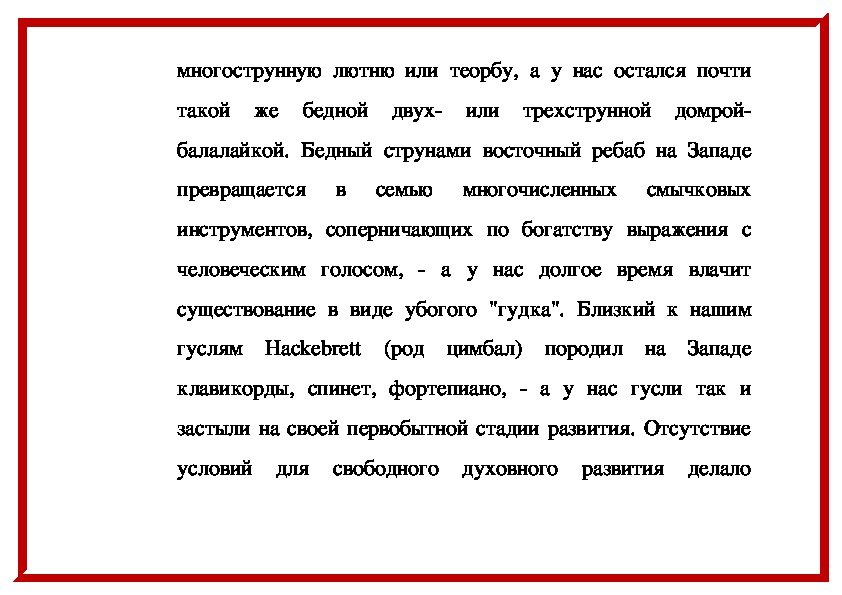 многострунную лютню или теорбу, а у нас остался почти такой же бедной двух- или трехструнной домрой-балалайкой. Бедный струнами восточный ребаб на Западе превращается в семью многочисленных смычковых инструментов, соперничающих по богатству выражения с человеческим голосом, - а у нас долгое время влачит существование в виде убогого "гудка". Близкий к нашим гуслям Hackebrett (род цимбал) породил на Западе клавикорды, спинет, фортепиано, - а у нас гусли так и застыли на своей первобытной стадии развития. Отсутствие условий для свободного духовного развития делало